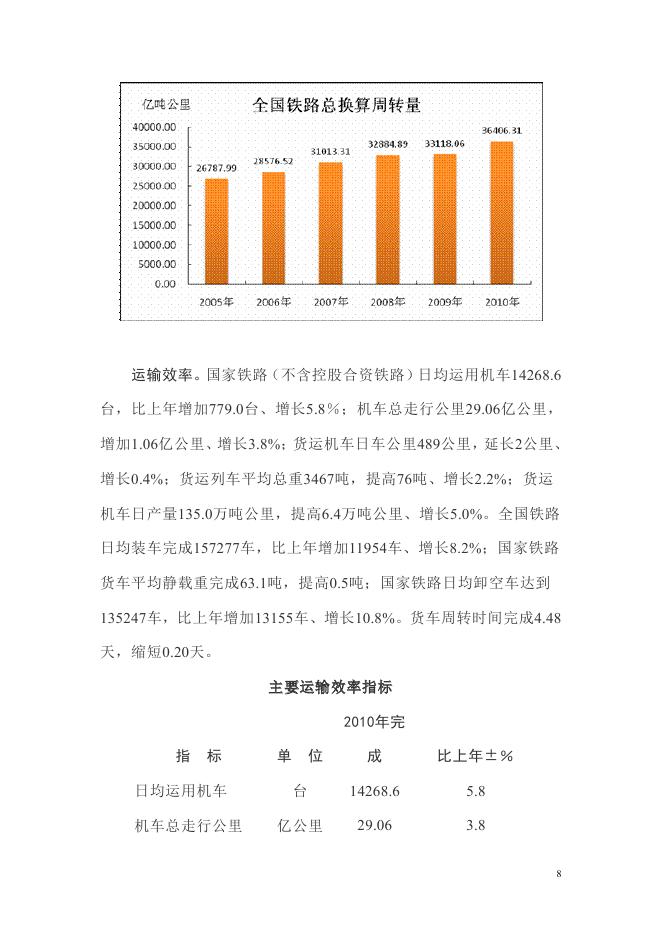 亿吨公里

全国铁路总换算周转量

40000.00
35000.00
30000.00
25000.00
20000.00
15000.00
10000.00
5000.00
0.00

26787.99
28576.52
31013.31
32884.89
33118.06
36406.31

2005年
2006年
2007年
2008年
2009年
2010年

运输效率。国家铁路（不含控股合资铁路）日均运用机车14268.6台，比上年增加779.0台、增长5.8％；机车总走行公里29.06亿公里，增加1.06亿公里、增长3.8%；货运机车日车公里489公里，延长2公里、增长0.4%；货运列车平均总重3467吨，提高76吨、增长2.2%；货运机车日产量135.0万吨公里，提高6.4万吨公里、增长5.0%。全国铁路日均装车完成157277车，比上年增加11954车、增长8.2%；国家铁路货车平均静载重完成63.1吨，提高0.5吨；国家铁路日均卸空车达到135247车，比上年增加13155车、增长10.8%。货车周转时间完成4.48天，缩短0.20天。

主要运输效率指标

| 指　标 | 单　位 | 2010年完成 | 比上年±％ |
|---|---|---|---|
| 日均运用机车 | 台 | 14268.6 | 5.8 |
| 机车总走行公里 | 亿公里 | 29.06 | 3.8 |

8